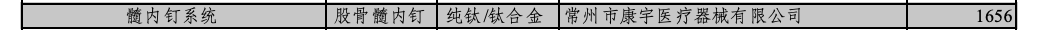 | 髓内钉系统 | 股骨髓内钉 | 纯钛/钛合金 | 常州市康宇医疗器械有限公司 | 1656 |
|---|---|---|---|---|